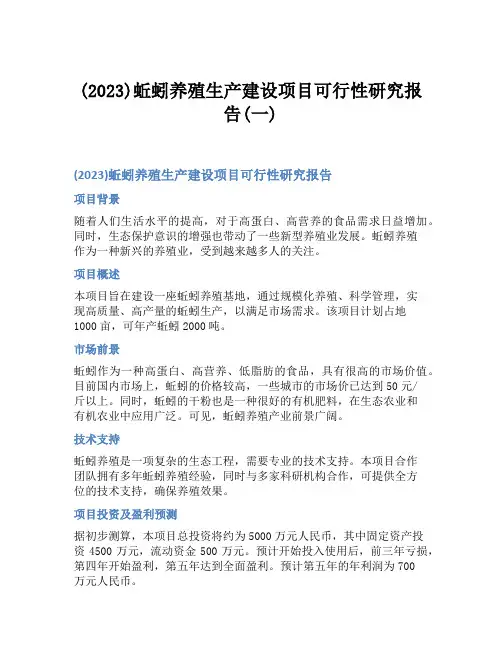 (2023)蚯蚓养殖生产建设项目可行性研究报告(一)

(2023)蚯蚓养殖生产建设项目可行性研究报告

项目背景

随着人们生活水平的提高，对于高蛋白、高营养的食品需求日益增加。同时，生态保护意识的增强也带动了一些新型养殖业发展。蚯蚓养殖作为一种新兴的养殖业，受到越来越多人的关注。

项目概述

本项目旨在建设一座蚯蚓养殖基地，通过规模化养殖、科学管理，实现高质量、高产量的蚯蚓生产，以满足市场需求。该项目计划占地1000亩，可年产蚯蚓2000吨。

市场前景

蚯蚓作为一种高蛋白、高营养、低脂肪的食品，具有很高的市场价值。目前国内市场上，蚯蚓的价格较高，一些城市的市场价已达到50元/斤以上。同时，蚯蚓的干粉也是一种很好的有机肥料，在生态农业和有机农业中应用广泛。可见，蚯蚓养殖产业前景广阔。

技术支持

蚯蚓养殖是一项复杂的生态工程，需要专业的技术支持。本项目合作团队拥有多年蚯蚓养殖经验，同时与多家科研机构合作，可提供全方位的技术支持，确保养殖效果。

项目投资及盈利预测

据初步测算，本项目总投资将约为5000万元人民币，其中固定资产投资4500万元，流动资金500万元。预计开始投入使用后，前三年亏损，第四年开始盈利，第五年达到全面盈利。预计第五年的年利润为700万元人民币。